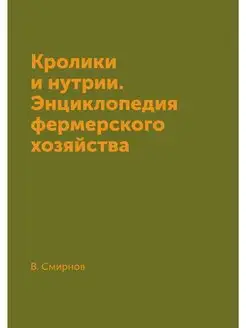 Кролики
и нутрии.
Энциклопедия
фермерского
хозяйства

В. Смирнов